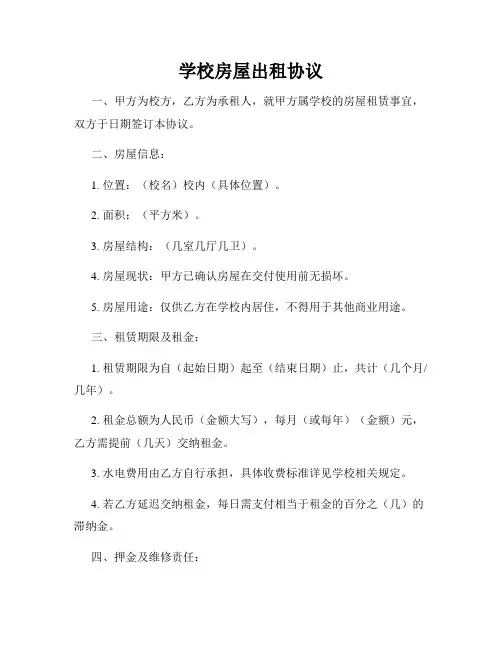 学校房屋出租协议

一、甲方为校方，乙方为承租人，就甲方属学校的房屋租赁事宜，双方于日期签订本协议。

二、房屋信息：

1. 位置：（校名）校内（具体位置）。

2. 面积：（平方米）。

3. 房屋结构：（几室几厅几卫）。

4. 房屋现状：甲方已确认房屋在交付使用前无损坏。

5. 房屋用途：仅供乙方在学校内居住，不得用于其他商业用途。

三、租赁期限及租金：

1. 租赁期限为自（起始日期）起至（结束日期）止，共计（几个月/几年）。

2. 租金总额为人民币（金额大写），每月（或每年）（金额）元，乙方需提前（几天）交纳租金。

3. 水电费用由乙方自行承担，具体收费标准详见学校相关规定。

4. 若乙方延迟交纳租金，每日需支付相当于租金的百分之（几）的滞纳金。

四、押金及维修责任：